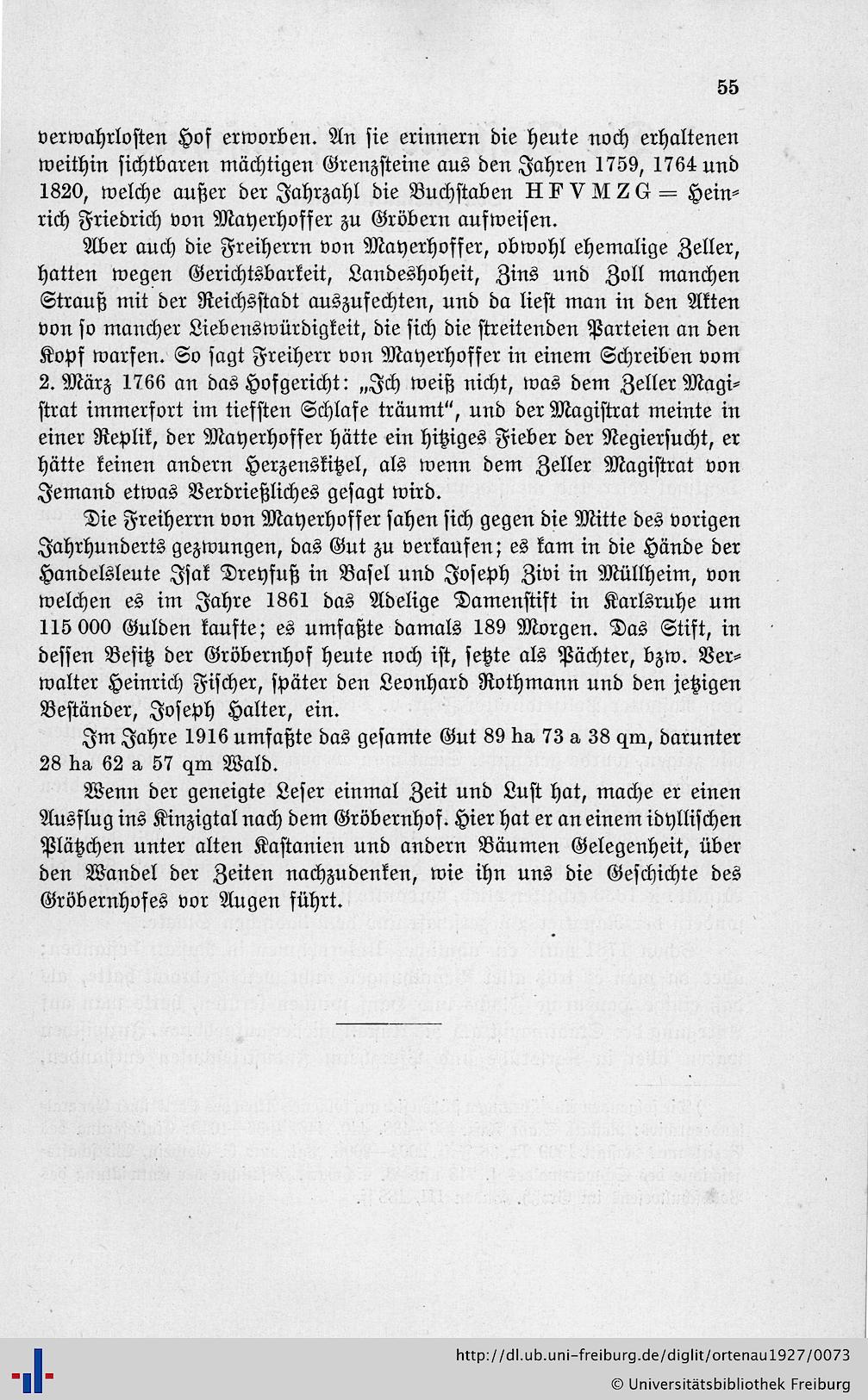 55

verwahrlosten Hof erworben. An sie erinnern die heute noch erhaltenen weithin sichtbaren mächtigen Grenzsteine aus den Jahren 1759, 1764 und 1820, welche außer der Jahrzahl die Buchstaben H F V M Z G = Heinrich Friedrich von Mayerhoffer zu Gröbern aufweisen.

Aber auch die Freiherrn von Mayerhoffer, obwohl ehemalige Zeller, hatten wegen Gerichtsbarkeit, Landeshoheit, Zins und Zoll manchen Strauß mit der Reichsstadt auszufechten, und da liest man in den Akten von so mancher Liebenswürdigkeit, die sich die streitenden Parteien an den Kopf warfen. So sagt Freiherr von Mayerhoffer in einem Schreiben vom 2. März 1766 an das Hofgericht: „Ich weiß nicht, was dem Zeller Magistrat immerfort im tiefsten Schlafe träumt", und der Magistrat meinte in einer Replik, der Mayerhoffer hätte ein hitziges Fieber der Regiersucht, er hätte keinen andern Herzenskitzel, als wenn dem Zeller Magistrat von Jemand etwas Verdrießliches gesagt wird.

Die Freiherrn von Mayerhoffer sahen sich gegen die Mitte des vorigen Jahrhunderts gezwungen, das Gut zu verkaufen; es kam in die Hände der Handelsleute Isak Dreyfuß in Basel und Joseph Zivi in Müllheim, von welchen es im Jahre 1861 das Adelige Damenstift in Karlsruhe um 115 000 Gulden kaufte; es umfaßte damals 189 Morgen. Das Stift, in dessen Besitz der Gröbernhof heute noch ist, setzte als Pächter, bzw. Verwalter Heinrich Fischer, später den Leonhard Rothmann und den jetzigen Beständer, Joseph Halter, ein.

Im Jahre 1916 umfaßte das gesamte Gut 89 ha 73 a 38 qm, darunter 28 ha 62 a 57 qm Wald.

Wenn der geneigte Leser einmal Zeit und Lust hat, mache er einen Ausflug ins Kinzigtal nach dem Gröbernhof. Hier hat er an einem idyllischen Plätzchen unter alten Kastanien und andern Bäumen Gelegenheit, über den Wandel der Zeiten nachzudenken, wie ihn uns die Geschichte des Gröbernhofes vor Augen führt.

http://dl.ub.uni-freiburg.de/diglit/ortenau1927/0073
© Universitätsbibliothek Freiburg